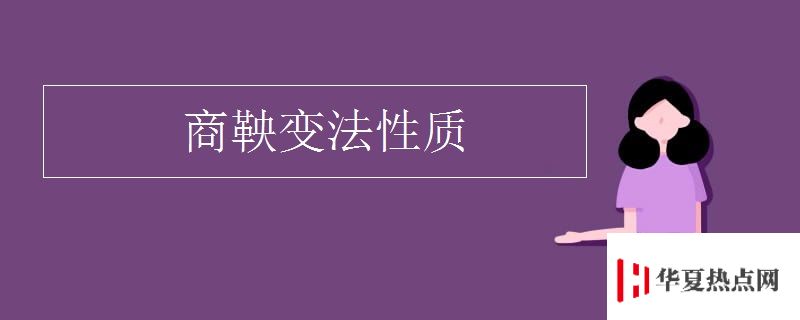 商鞅变法性质

华夏热点网